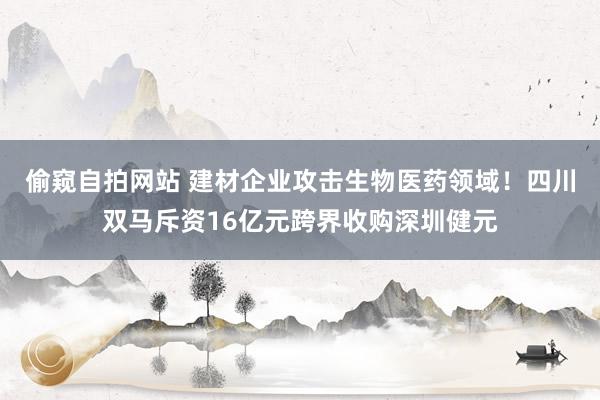 偷窥自拍网站 建材企业攻击生物医药领域！四川双马斥资16亿元跨界收购深圳健元